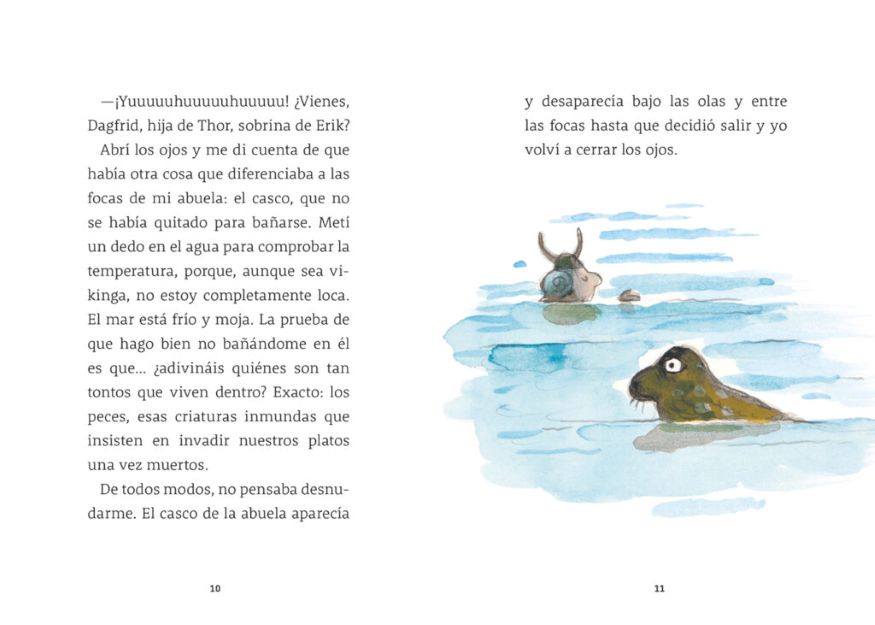 —¡Yuuuuuhuuuuuhuuuuu! ¿Vienes, Dagfrid, hija de Thor, sobrina de Erik?

Abrí los ojos y me di cuenta de que había otra cosa que diferenciaba a las focas de mi abuela: el casco, que no se había quitado para bañarse. Metí un dedo en el agua para comprobar la temperatura, porque, aunque sea vikinga, no estoy completamente loca. El mar está frío y moja. La prueba de que hago bien no bañándome en él es que... ¿adivináis quiénes son tan tontos que viven dentro? Exacto: los peces, esas criaturas inmundas que insisten en invadir nuestros platos una vez muertos.

De todos modos, no pensaba desnudarme. El casco de la abuela aparecía

10

y desaparecía bajo las olas y entre las focas hasta que decidió salir y yo volví a cerrar los ojos.

11